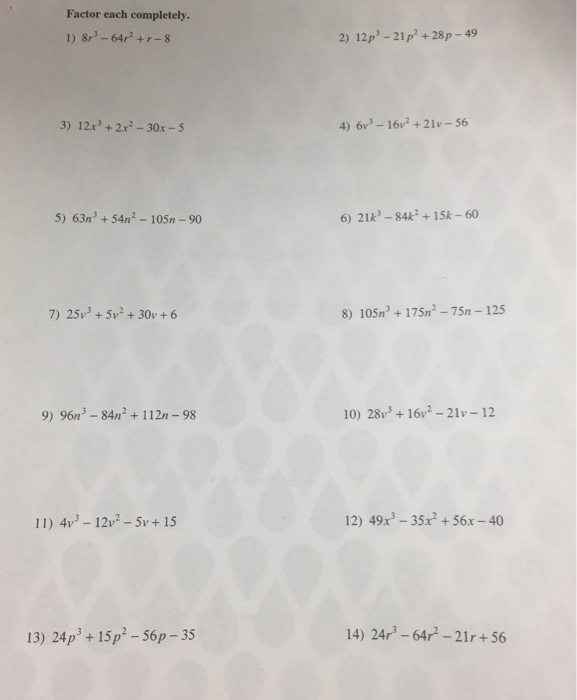 Factor each completely.

1) $8r^3 - 64r^2 + r - 8$

2) $12p^3 - 21p^2 + 28p - 49$

3) $12x^3 + 2x^2 - 30x - 5$

4) $6v^3 - 16v^2 + 21v - 56$

5) $63n^3 + 54n^2 - 105n - 90$

6) $21k^3 - 84k^2 + 15k - 60$

7) $25v^3 + 5v^2 + 30v + 6$

8) $105n^3 + 175n^2 - 75n - 125$

9) $96n^3 - 84n^2 + 112n - 98$

10) $28v^3 + 16v^2 - 21v - 12$

11) $4v^3 - 12v^2 - 5v + 15$

12) $49x^3 - 35x^2 + 56x - 40$

13) $24p^3 + 15p^2 - 56p - 35$

14) $24r^3 - 64r^2 - 21r + 56$